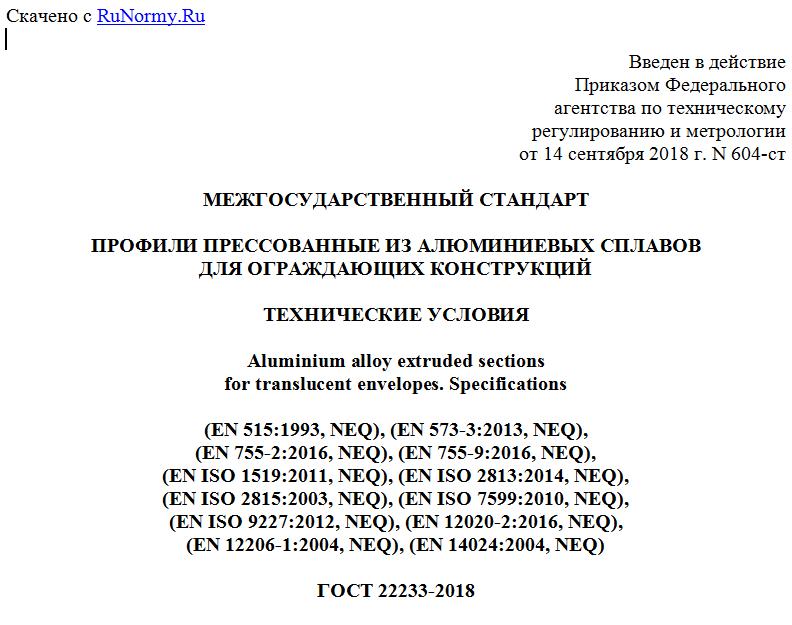 Скачено с RuNormy.Ru

Введен в действие
Приказом Федерального
агентства по техническому
регулированию и метрологии
от 14 сентября 2018 г. N 604-ст

МЕЖГОСУДАРСТВЕННЫЙ СТАНДАРТ

ПРОФИЛИ ПРЕССОВАННЫЕ ИЗ АЛЮМИНИЕВЫХ СПЛАВОВ
ДЛЯ ОГРАЖДАЮЩИХ КОНСТРУКЦИЙ

ТЕХНИЧЕСКИЕ УСЛОВИЯ

Aluminium alloy extruded sections
for translucent envelopes. Specifications

(EN 515:1993, NEQ), (EN 573-3:2013, NEQ),
(EN 755-2:2016, NEQ), (EN 755-9:2016, NEQ),
(EN ISO 1519:2011, NEQ), (EN ISO 2813:2014, NEQ),
(EN ISO 2815:2003, NEQ), (EN ISO 7599:2010, NEQ),
(EN ISO 9227:2012, NEQ), (EN 12020-2:2016, NEQ),
(EN 12206-1:2004, NEQ), (EN 14024:2004, NEQ)

ГОСТ 22233-2018